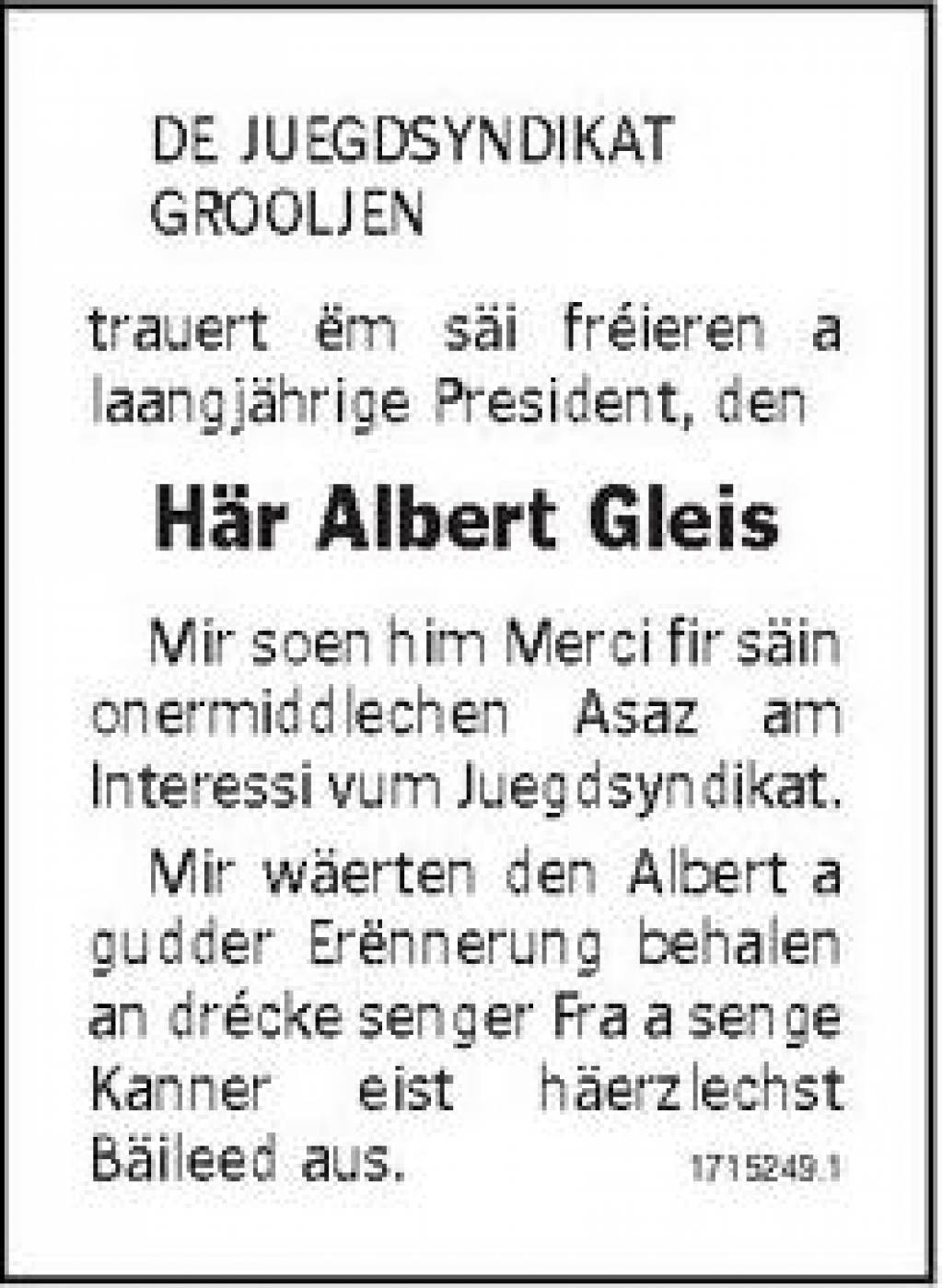 DE JUEGDSYNDIKAT
GROOLJEN

trauert ëm säi fréieren a laangjährige President, den

Här Albert Gleis

Mir soen him Merci fir säin onermiddlechen Asaz am Interessi vum Juegdsyndikat.

Mir wäerten den Albert a gudder Erënnerung behalen an drécke senger Fra a senge Kanner eist häerzlechst Bäileed aus.

1715249.1